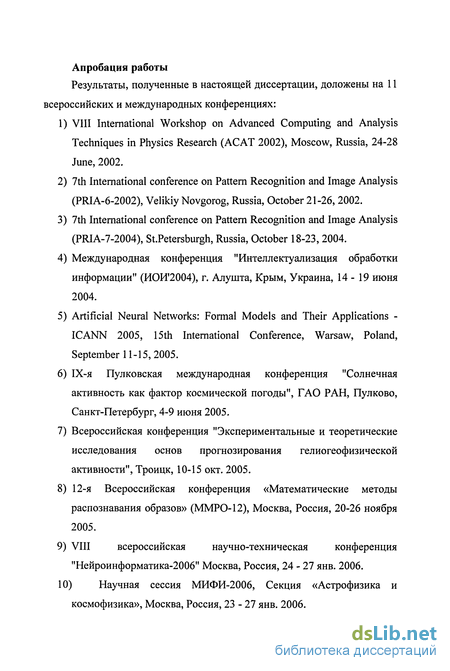 Апробация работы

Результаты, полученные в настоящей диссертации, доложены на 11 всероссийских и международных конференциях:

1) VIII International Workshop on Advanced Computing and Analysis Techniques in Physics Research (ACAT 2002), Moscow, Russia, 24-28 June, 2002.

2) 7th International conference on Pattern Recognition and Image Analysis (PRIA-6-2002), Velikiy Novgorog, Russia, October 21-26, 2002.

3) 7th International conference on Pattern Recognition and Image Analysis (PRIA-7-2004), St.Petersburgh, Russia, October 18-23, 2004.

4) Международная конференция "Интеллектуализация обработки информации" (ИОИ'2004), г. Алушта, Крым, Украина, 14 - 19 июня 2004.

5) Artificial Neural Networks: Formal Models and Their Applications - ICANN 2005, 15th International Conference, Warsaw, Poland, September 11-15, 2005.

6) IX-я Пулковская международная конференция "Солнечная активность как фактор космической погоды", ГАО РАН, Пулково, Санкт-Петербург, 4-9 июня 2005.

7) Всероссийская конференция "Экспериментальные и теоретические исследования основ прогнозирования гелиогеофизической активности", Троицк, 10-15 окт. 2005.

8) 12-я Всероссийская конференция «Математические методы распознавания образов» (ММРО-12), Москва, Россия, 20-26 ноября 2005.

9) VIII всероссийская научно-техническая конференция "Нейроинформатика-2006" Москва, Россия, 24 - 27 янв. 2006.

10) Научная сессия МИФИ-2006, Секция «Астрофизика и космофизика», Москва, Россия, 23 - 27 янв. 2006.

dsLib.net
библиотека диссертаций